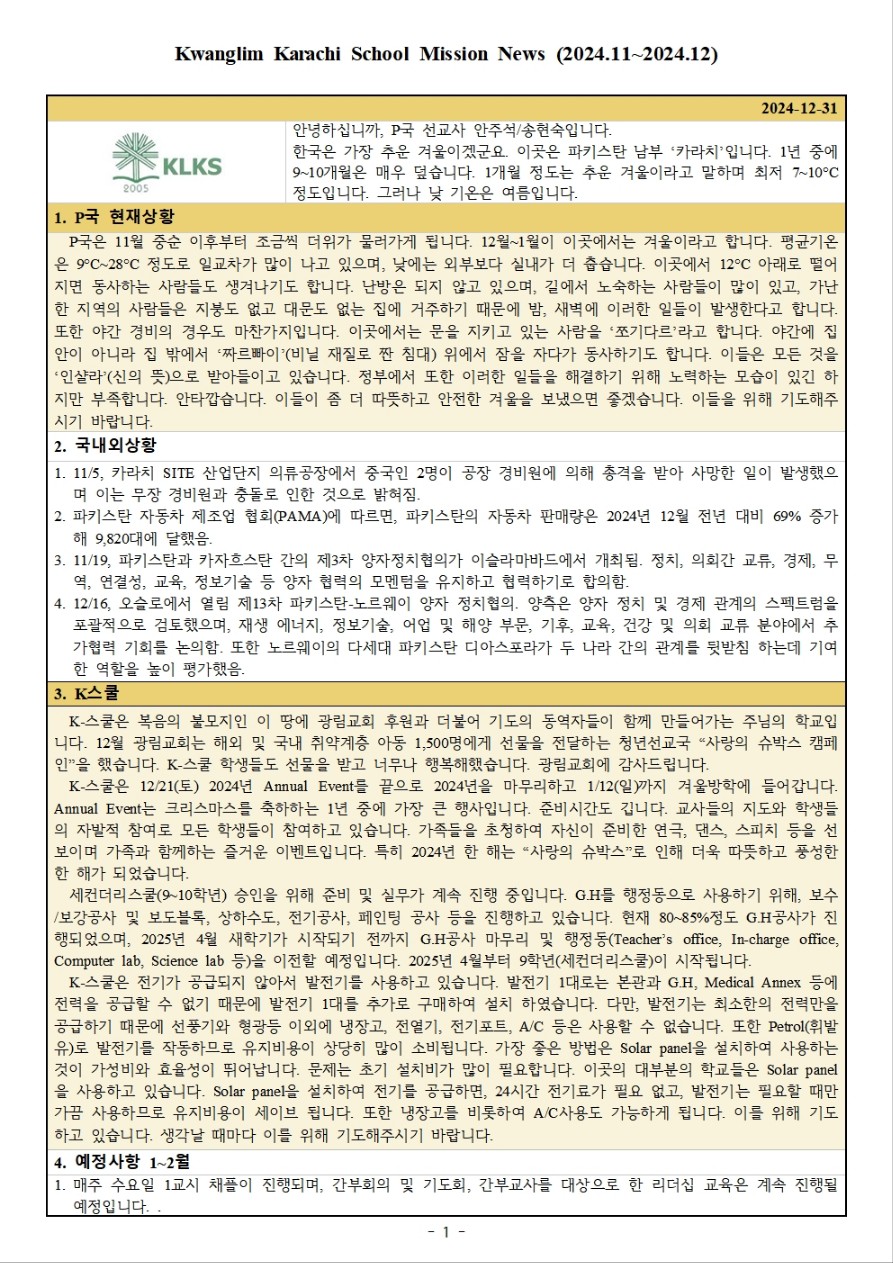 Kwanglim Karachi School Mission News (2024.11~2024.12)

2024-12-31

KLKS
2005

안녕하십니까, P국 선교사 안주석/송현숙입니다.
한국은 가장 추운 겨울이겠군요. 이곳은 파키스탄 남부 '카라치'입니다. 1년 중에 9~10개월은 매우 덥습니다. 1개월 정도는 추운 겨울이라고 말하며 최저 7~10°C 정도입니다. 그러나 낮 기온은 여름입니다.

1. P국 현재상황

P국은 11월 중순 이후부터 조금씩 더위가 물러가게 됩니다. 12월~1월이 이곳에서는 겨울이라고 합니다. 평균기온은 9°C~28°C 정도로 일교차가 많이 나고 있으며, 낮에는 외부보다 실내가 더 춥습니다. 이곳에서 12°C 아래로 떨어지면 동사하는 사람들도 생겨나기도 합니다. 난방은 되지 않고 있으며, 길에서 노숙하는 사람들이 많이 있고, 가난한 지역의 사람들은 지붕도 없고 대문도 없는 집에 거주하기 때문에 밤, 새벽에 이러한 일들이 발생한다고 합니다. 또한 야간 경비의 경우도 마찬가지입니다. 이곳에서는 문을 지키고 있는 사람을 '쪼기다르'라고 합니다. 야간에 집 안이 아니라 집 밖에서 '짜르빠이'(비닐 재질로 짠 침대) 위에서 잠을 자다가 동사하기도 합니다. 이들은 모든 것을 '인샬라'(신의 뜻)으로 받아들이고 있습니다. 정부에서 또한 이러한 일들을 해결하기 위해 노력하는 모습이 있긴 하지만 부족합니다. 안타깝습니다. 이들이 좀 더 따뜻하고 안전한 겨울을 보냈으면 좋겠습니다. 이들을 위해 기도해주시기 바랍니다.

2. 국내외상황

1. 11/5, 카라치 SITE 산업단지 의류공장에서 중국인 2명이 공장 경비원에 의해 총격을 받아 사망한 일이 발생했으며 이는 무장 경비원과 충돌로 인한 것으로 밝혀짐.
2. 파키스탄 자동차 제조업 협회(PAMA)에 따르면, 파키스탄의 자동차 판매량은 2024년 12월 전년 대비 69% 증가해 9,820대에 달했음.
3. 11/19, 파키스탄과 카자흐스탄 간의 제3차 양자정치협의가 이슬라마바드에서 개최됨. 정치, 의회간 교류, 경제, 무역, 연결성, 교육, 정보기술 등 양자 협력의 모멘텀을 유지하고 협력하기로 합의함.
4. 12/16, 오슬로에서 열림 제13차 파키스탄-노르웨이 양자 정치협의. 양측은 양자 정치 및 경제 관계의 스펙트럼을 포괄적으로 검토했으며, 재생 에너지, 정보기술, 어업 및 해양 부문, 기후, 교육, 건강 및 의회 교류 분야에서 추가협력 기회를 논의함. 또한 노르웨이의 다세대 파키스탄 디아스포라가 두 나라 간의 관계를 뒷받침 하는데 기여한 역할을 높이 평가했음.

3. K스쿨

K-스쿨은 복음의 불모지인 이 땅에 광림교회 후원과 더불어 기도의 동역자들이 함께 만들어가는 주님의 학교입니다. 12월 광림교회는 해외 및 국내 취약계층 아동 1,500명에게 선물을 전달하는 청년선교국 "사랑의 슈박스 캠페인"을 했습니다. K-스쿨 학생들도 선물을 받고 너무나 행복해했습니다. 광림교회에 감사드립니다.

K-스쿨은 12/21(토) 2024년 Annual Event를 끝으로 2024년을 마무리하고 1/12(일)까지 겨울방학에 들어갑니다. Annual Event는 크리스마스를 축하하는 1년 중에 가장 큰 행사입니다. 준비시간도 깁니다. 교사들의 지도와 학생들의 자발적 참여로 모든 학생들이 참여하고 있습니다. 가족들을 초청하여 자신이 준비한 연극, 댄스, 스피치 등을 선보이며 가족과 함께하는 즐거운 이벤트입니다. 특히 2024년 한 해는 "사랑의 슈박스"로 인해 더욱 따뜻하고 풍성한 한 해가 되었습니다.

세컨더리스쿨(9~10학년) 승인을 위해 준비 및 실무가 계속 진행 중입니다. G.H를 행정동으로 사용하기 위해, 보수/보강공사 및 보도블록, 상하수도, 전기공사, 페인팅 공사 등을 진행하고 있습니다. 현재 80~85%정도 G.H공사가 진행되었으며, 2025년 4월 새학기가 시작되기 전까지 G.H공사 마무리 및 행정동(Teacher's office, In-charge office, Computer lab, Science lab 등)을 이전할 예정입니다. 2025년 4월부터 9학년(세컨더리스쿨)이 시작됩니다.

K-스쿨은 전기가 공급되지 않아서 발전기를 사용하고 있습니다. 발전기 1대로는 본관과 G.H, Medical Annex 등에 전력을 공급할 수 없기 때문에 발전기 1대를 추가로 구매하여 설치 하였습니다. 다만, 발전기는 최소한의 전력만을 공급하기 때문에 선풍기와 형광등 이외에 냉장고, 전열기, 전기포트, A/C 등은 사용할 수 없습니다. 또한 Petrol(휘발유)로 발전기를 작동하므로 유지비용이 상당히 많이 소비됩니다. 가장 좋은 방법은 Solar panel을 설치하여 사용하는 것이 가성비와 효율성이 뛰어납니다. 문제는 초기 설치비가 많이 필요합니다. 이곳의 대부분의 학교들은 Solar panel을 사용하고 있습니다. Solar panel을 설치하여 전기를 공급하면, 24시간 전기료가 필요 없고, 발전기는 필요할 때만 가끔 사용하므로 유지비용이 세이브 됩니다. 또한 냉장고를 비롯하여 A/C사용도 가능하게 됩니다. 이를 위해 기도하고 있습니다. 생각날 때마다 이를 위해 기도해주시기 바랍니다.

4. 예정사항 1~2월

1. 매주 수요일 1교시 채플이 진행되며, 간부회의 및 기도회, 간부교사를 대상으로 한 리더십 교육은 계속 진행될 예정입니다. .

- 1 -